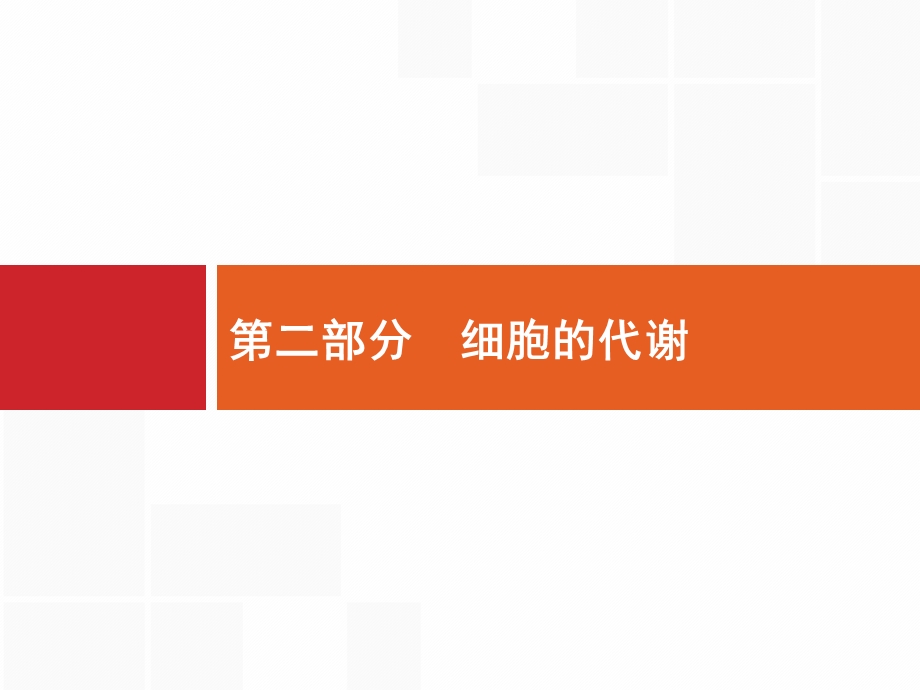 第二部分　细胞的代谢